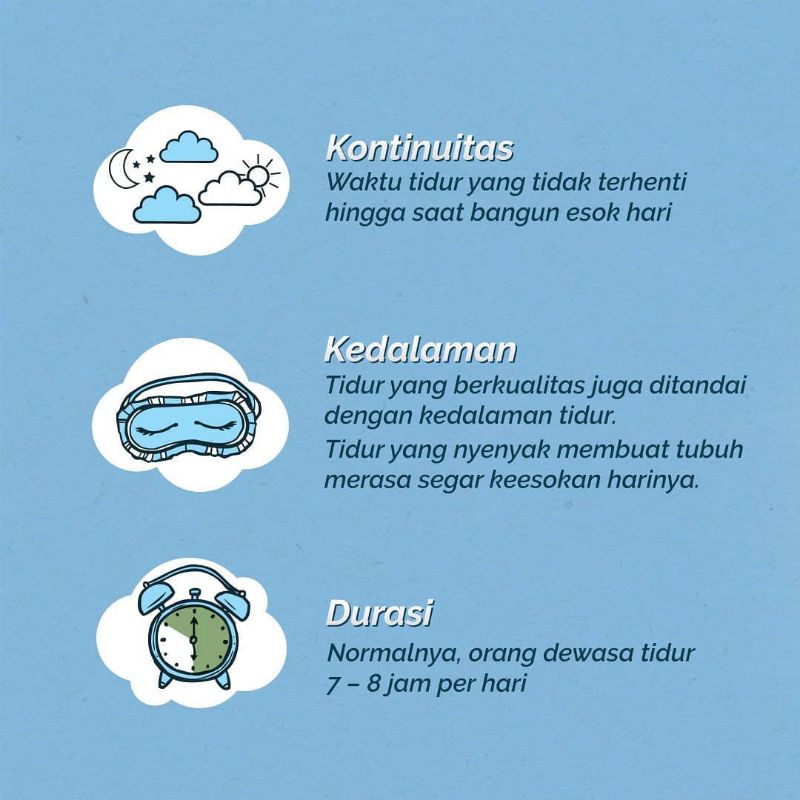 Kontinuitas
Waktu tidur yang tidak terhenti hingga saat bangun esok hari

Kedalaman
Tidur yang berkualitas juga ditandai dengan kedalaman tidur.

Tidur yang nyenyak membuat tubuh merasa segar keesokan harinya.

Durasi
Normalnya, orang dewasa tidur 7 – 8 jam per hari